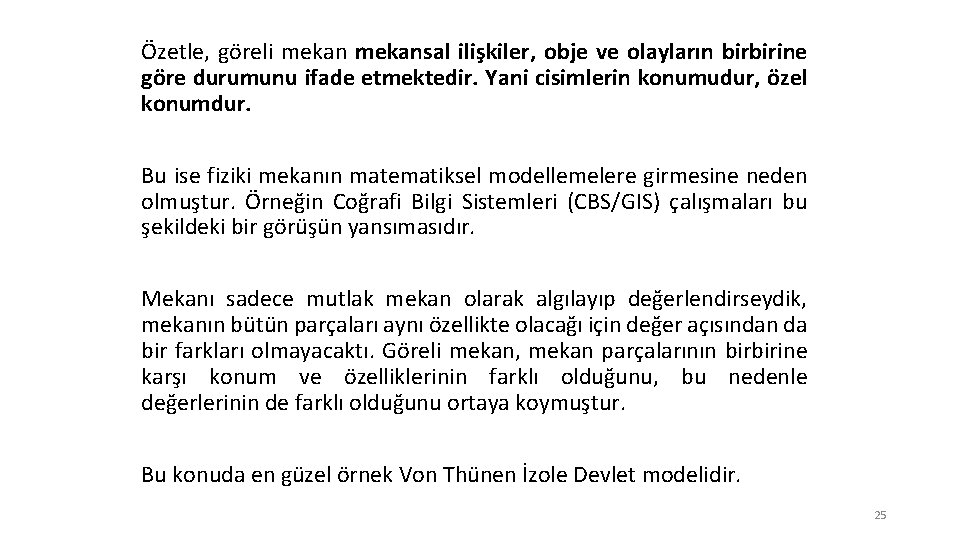 Özetle, göreli mekan mekansal ilişkiler, obje ve olayların birbirine göre durumunu ifade etmektedir. Yani cisimlerin konumudur, özel konumdur.

Bu ise fiziki mekanın matematiksel modellemelere girmesine neden olmuştur. Örneğin Coğrafi Bilgi Sistemleri (CBS/GIS) çalışmaları bu şekildeki bir görüşün yansımasıdır.

Mekanı sadece mutlak mekan olarak algılayıp değerlendirseydik, mekanın bütün parçaları aynı özellikte olacağı için değer açısından da bir farkları olmayacaktı. Göreli mekan, mekan parçalarının birbirine karşı konum ve özelliklerinin farklı olduğunu, bu nedenle değerlerinin de farklı olduğunu ortaya koymuştur.

Bu konuda en güzel örnek Von Thünen İzole Devlet modelidir.

25